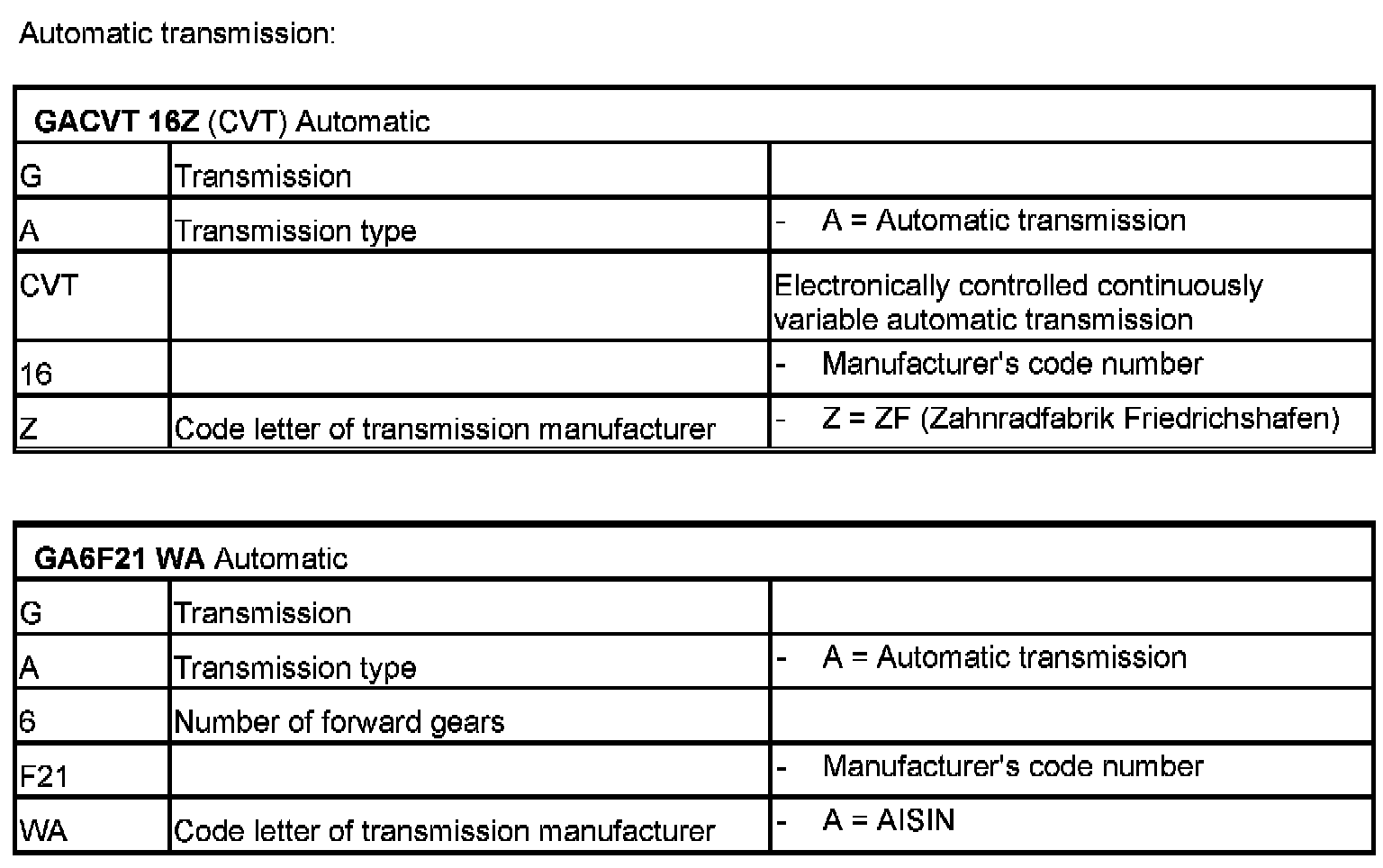 Automatic transmission:

| GACVT 16Z (CVT) Automatic | | |
|---|---|---|
| G | Transmission | |
| A | Transmission type | - A = Automatic transmission |
| CVT | | Electronically controlled continuously variable automatic transmission |
| 16 | | - Manufacturer's code number |
| Z | Code letter of transmission manufacturer | - Z = ZF (Zahnradfabrik Friedrichshafen) |

| GA6F21 WA Automatic | | |
|---|---|---|
| G | Transmission | |
| A | Transmission type | - A = Automatic transmission |
| 6 | Number of forward gears | |
| F21 | | - Manufacturer's code number |
| WA | Code letter of transmission manufacturer | - A = AISIN |